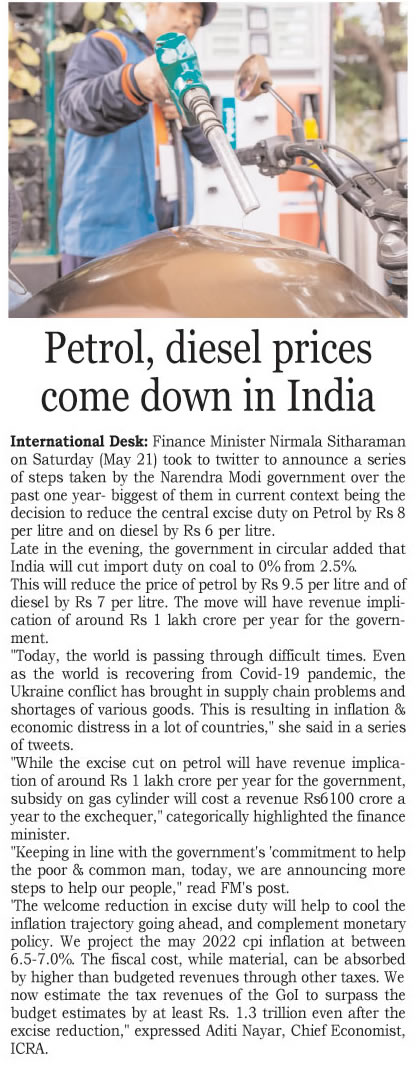 Petrol, diesel prices come down in India

International Desk: Finance Minister Nirmala Sitharaman on Saturday (May 21) took to twitter to announce a series of steps taken by the Narendra Modi government over the past one year- biggest of them in current context being the decision to reduce the central excise duty on Petrol by Rs 8 per litre and on diesel by Rs 6 per litre.
Late in the evening, the government in circular added that India will cut import duty on coal to 0% from 2.5%.
This will reduce the price of petrol by Rs 9.5 per litre and of diesel by Rs 7 per litre. The move will have revenue implication of around Rs 1 lakh crore per year for the government.
"Today, the world is passing through difficult times. Even as the world is recovering from Covid-19 pandemic, the Ukraine conflict has brought in supply chain problems and shortages of various goods. This is resulting in inflation & economic distress in a lot of countries," she said in a series of tweets.
"While the excise cut on petrol will have revenue implication of around Rs 1 lakh crore per year for the government, subsidy on gas cylinder will cost a revenue Rs6100 crore a year to the exchequer," categorically highlighted the finance minister.
"Keeping in line with the government's 'commitment to help the poor & common man, today, we are announcing more steps to help our people," read FM's post.
'The welcome reduction in excise duty will help to cool the inflation trajectory going ahead, and complement monetary policy. We project the may 2022 cpi inflation at between 6.5-7.0%. The fiscal cost, while material, can be absorbed by higher than budgeted revenues through other taxes. We now estimate the tax revenues of the GoI to surpass the budget estimates by at least Rs. 1.3 trillion even after the excise reduction," expressed Aditi Nayar, Chief Economist, ICRA.